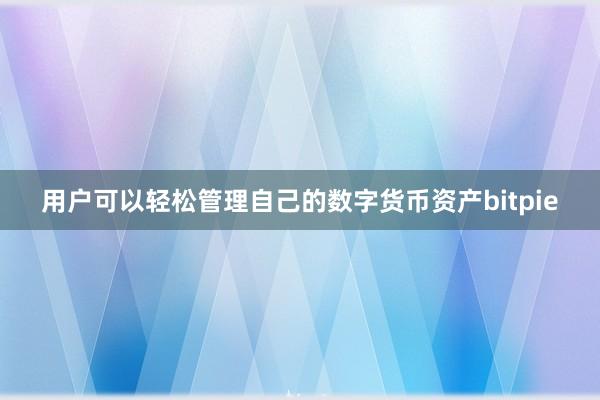 用户可以轻松管理自己的数字货币资产bitpie